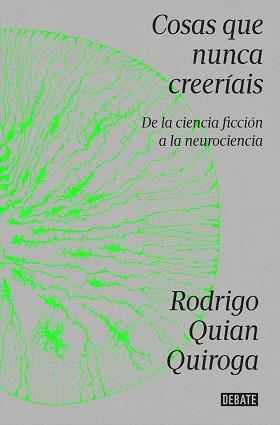 Cosas que nunca creeríais

De la ciencia ficción a la neurociencia

Rodrigo Quian Quiroga

DEBATE